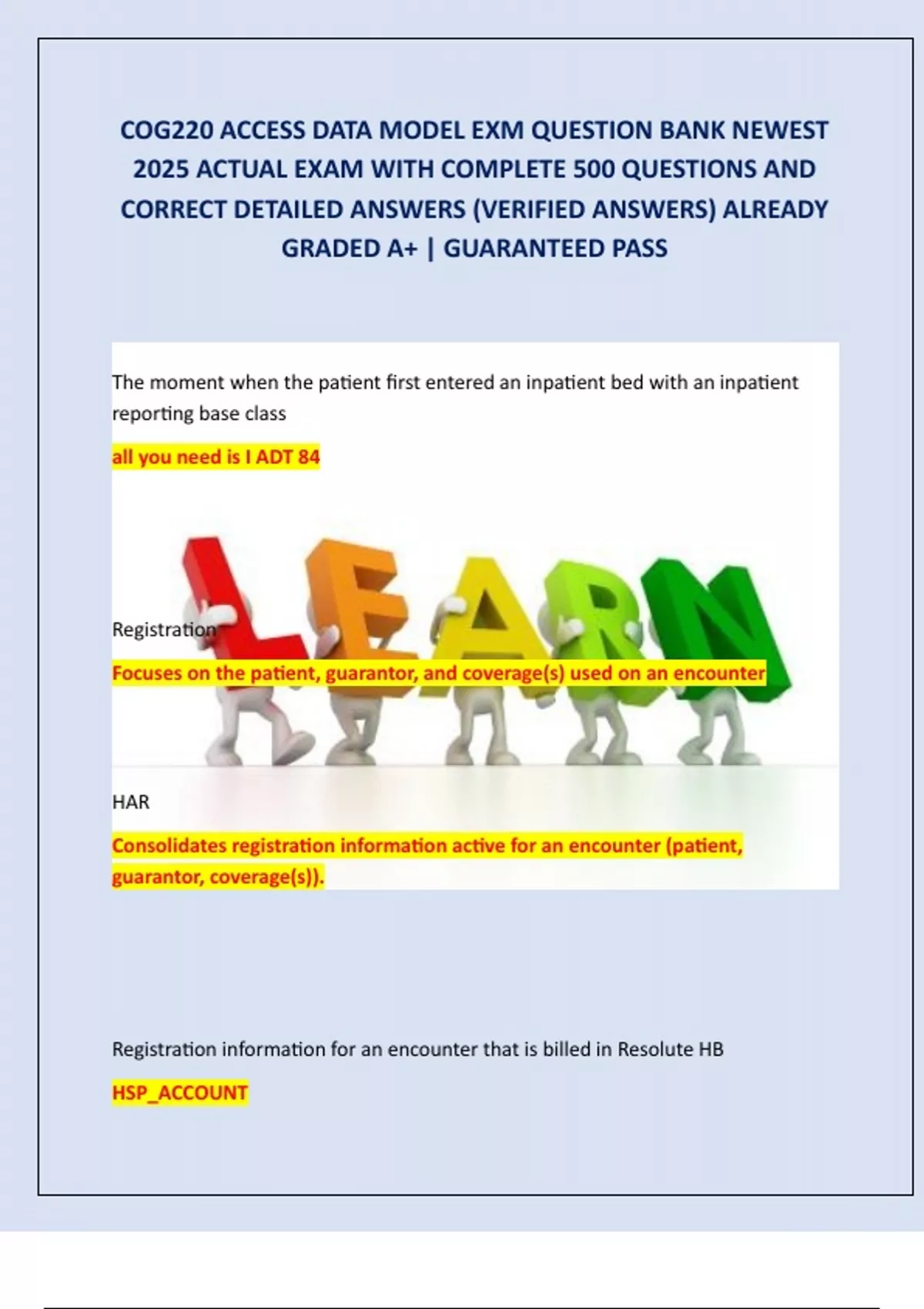 COG220 ACCESS DATA MODEL EXM QUESTION BANK NEWEST 2025 ACTUAL EXAM WITH COMPLETE 500 QUESTIONS AND CORRECT DETAILED ANSWERS (VERIFIED ANSWERS) ALREADY GRADED A+ | GUARANTEED PASS

The moment when the patient first entered an inpatient bed with an inpatient reporting base class

all you need is I ADT 84

LEARN

Registration

Focuses on the patient, guarantor, and coverage(s) used on an encounter

HAR

Consolidates registration information active for an encounter (patient, guarantor, coverage(s)).

Registration information for an encounter that is billed in Resolute HB

HSP_ACCOUNT